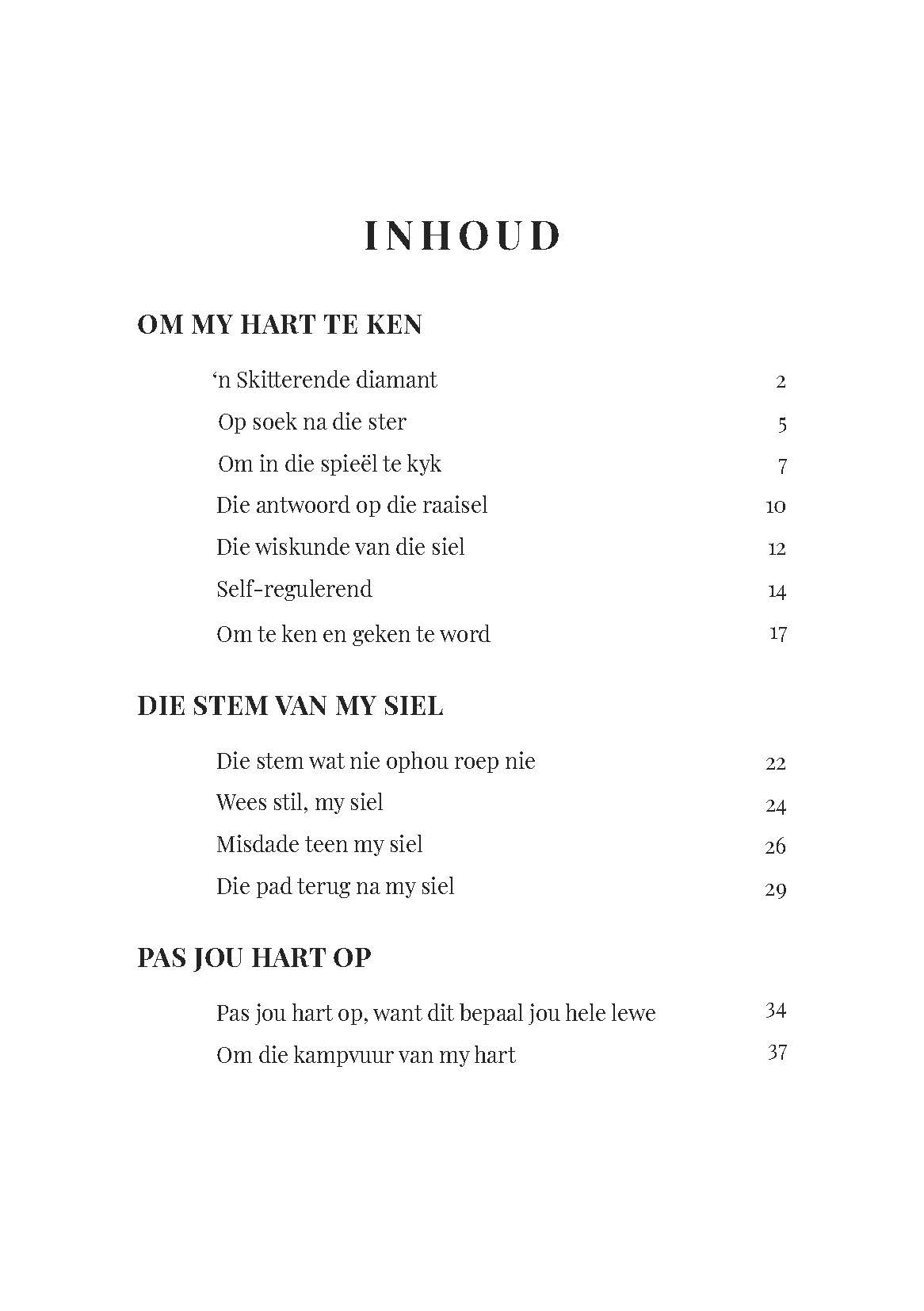 INHOUD

OM MY HART TE KEN

‘n Skitterende diamant 2
Op soek na die ster 5
Om in die spieël te kyk 7
Die antwoord op die raaisel 10
Die wiskunde van die siel 12
Self-regulerend 14
Om te ken en geken te word 17

DIE STEM VAN MY SIEL

Die stem wat nie ophou roep nie 22
Wees stil, my siel 24
Misdade teen my siel 26
Die pad terug na my siel 29

PAS JOU HART OP

Pas jou hart op, want dit bepaal jou hele lewe 34
Om die kampvuur van my hart 37